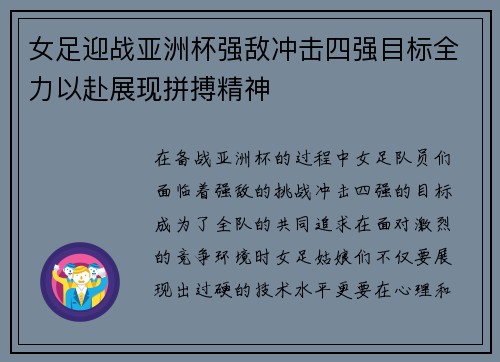 女足迎战亚洲杯强敌冲击四强目标全力以赴展现拼搏精神

在备战亚洲杯的过程中女足队员们面临着强敌的挑战冲击四强的目标成为了全队的共同追求在面对激烈的竞争环境时女足姑娘们不仅要展现出过硬的技术水平更要在心理和